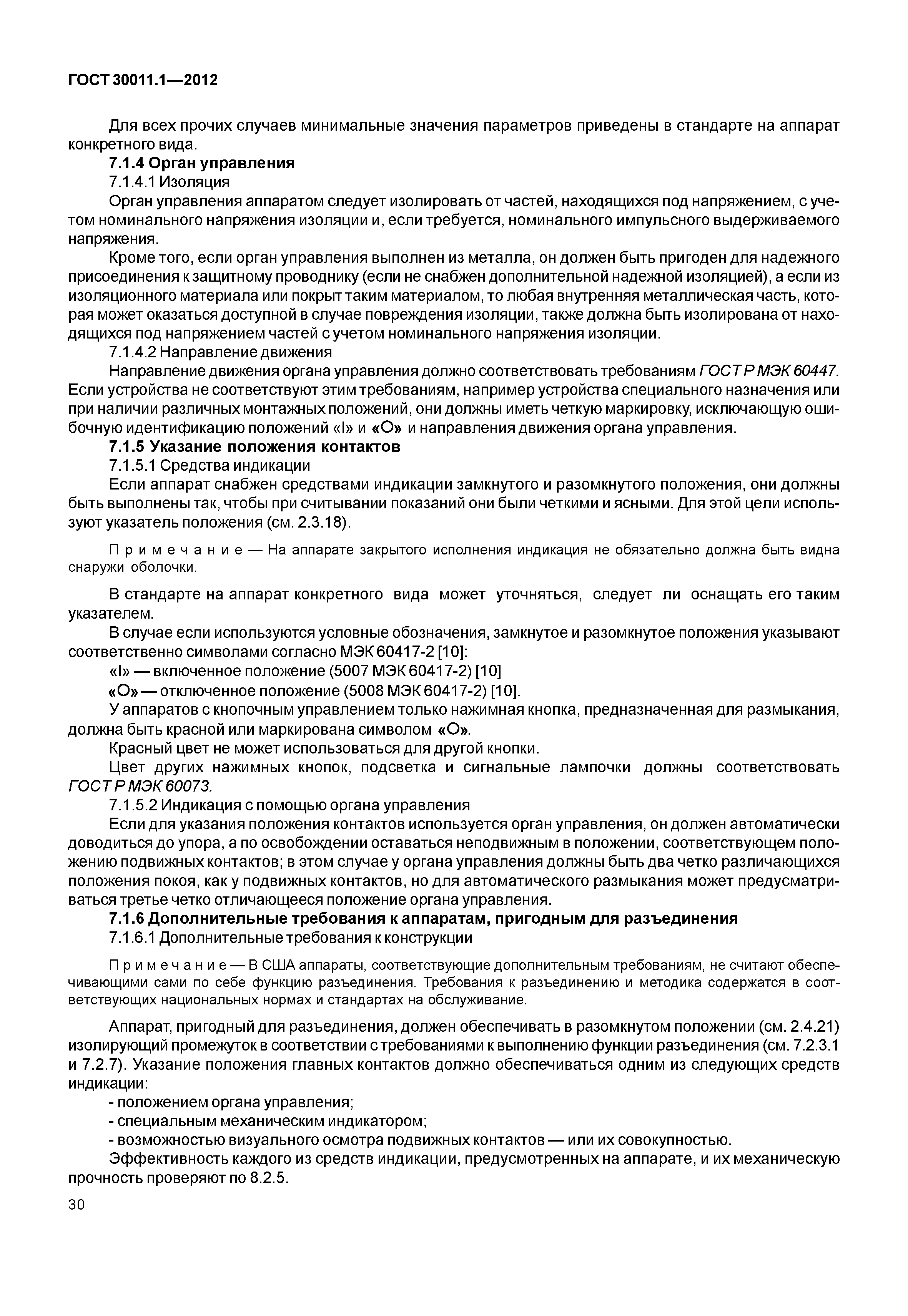 ГОСТ 30011.1—2012

Для всех прочих случаев минимальные значения параметров приведены в стандарте на аппарат конкретного вида.

7.1.4 Орган управления

7.1.4.1 Изоляция

Орган управления аппаратом следует изолировать от частей, находящихся под напряжением, с учетом номинального напряжения изоляции и, если требуется, номинального импульсного выдерживаемого напряжения.

Кроме того, если орган управления выполнен из металла, он должен быть пригоден для надежного присоединения к защитному проводнику (если не снабжен дополнительной надежной изоляцией), а если из изоляционного материала или покрыт таким материалом, то любая внутренняя металлическая часть, которая может оказаться доступной в случае повреждения изоляции, также должна быть изолирована от находящихся под напряжением частей с учетом номинального напряжения изоляции.

7.1.4.2 Направление движения

Направление движения органа управления должно соответствовать требованиям ГОСТ Р МЭК 60447. Если устройства не соответствуют этим требованиям, например устройства специального назначения или при наличии различных монтажных положений, они должны иметь четкую маркировку, исключающую ошибочную идентификацию положений «I» и «O» и направления движения органа управления.

7.1.5 Указание положения контактов

7.1.5.1 Средства индикации

Если аппарат снабжен средствами индикации замкнутого и разомкнутого положения, они должны быть выполнены так, чтобы при считывании показаний они были четкими и ясными. Для этой цели используют указатель положения (см. 2.3.18).

Примечание — На аппарате закрытого исполнения индикация не обязательно должна быть видна снаружи оболочки.

В стандарте на аппарат конкретного вида может уточняться, следует ли оснащать его таким указателем.

В случае если используются условные обозначения, замкнутое и разомкнутое положения указывают соответственно символами согласно МЭК 60417-2 [10]:

«I» — включенное положение (5007 МЭК 60417-2) [10]

«O» — отключенное положение (5008 МЭК 60417-2) [10].

У аппаратов с кнопочным управлением только нажимная кнопка, предназначенная для размыкания, должна быть красной или маркирована символом «O».

Красный цвет не может использоваться для другой кнопки.

Цвет других нажимных кнопок, подсветка и сигнальные лампочки должны соответствовать ГОСТ Р МЭК 60073.

7.1.5.2 Индикация с помощью органа управления

Если для указания положения контактов используется орган управления, он должен автоматически доводиться до упора, а по освобождении оставаться неподвижным в положении, соответствующем положению подвижных контактов; в этом случае у органа управления должны быть два четко различающихся положения покоя, как у подвижных контактов, но для автоматического размыкания может предусматриваться третье четко отличающееся положение органа управления.

7.1.6 Дополнительные требования к аппаратам, пригодным для разъединения

7.1.6.1 Дополнительные требования к конструкции

Примечание — В США аппараты, соответствующие дополнительным требованиям, не считают обеспечивающими сами по себе функцию разъединения. Требования к разъединению и методика содержатся в соответствующих национальных нормах и стандартах на обслуживание.

Аппарат, пригодный для разъединения, должен обеспечивать в разомкнутом положении (см. 2.4.21) изолирующий промежуток в соответствии с требованиями к выполнению функции разъединения (см. 7.2.3.1 и 7.2.7). Указание положения главных контактов должно обеспечиваться одним из следующих средств индикации:

- положением органа управления;
- специальным механическим индикатором;
- возможностью визуального осмотра подвижных контактов — или их совокупностью.

Эффективность каждого из средств индикации, предусмотренных на аппарате, и их механическую прочность проверяют по 8.2.5.

30